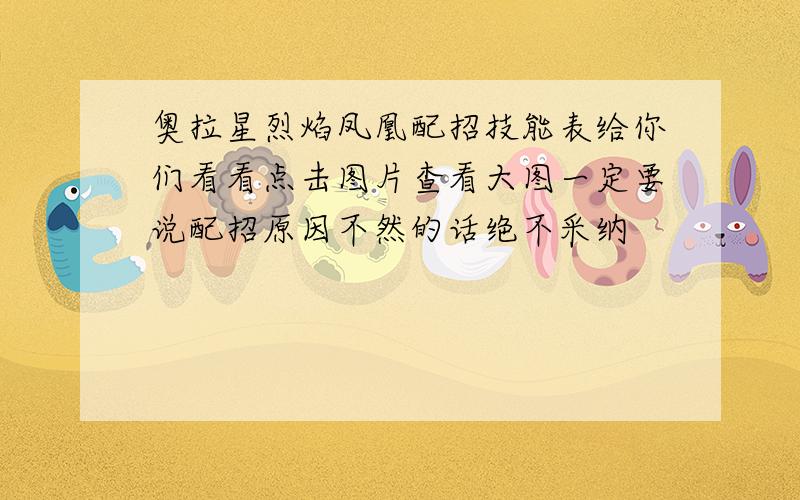 奥拉星烈焰凤凰配招技能表给你们看看点击图片查看大图一定要说配招原因不然的话绝不采纳